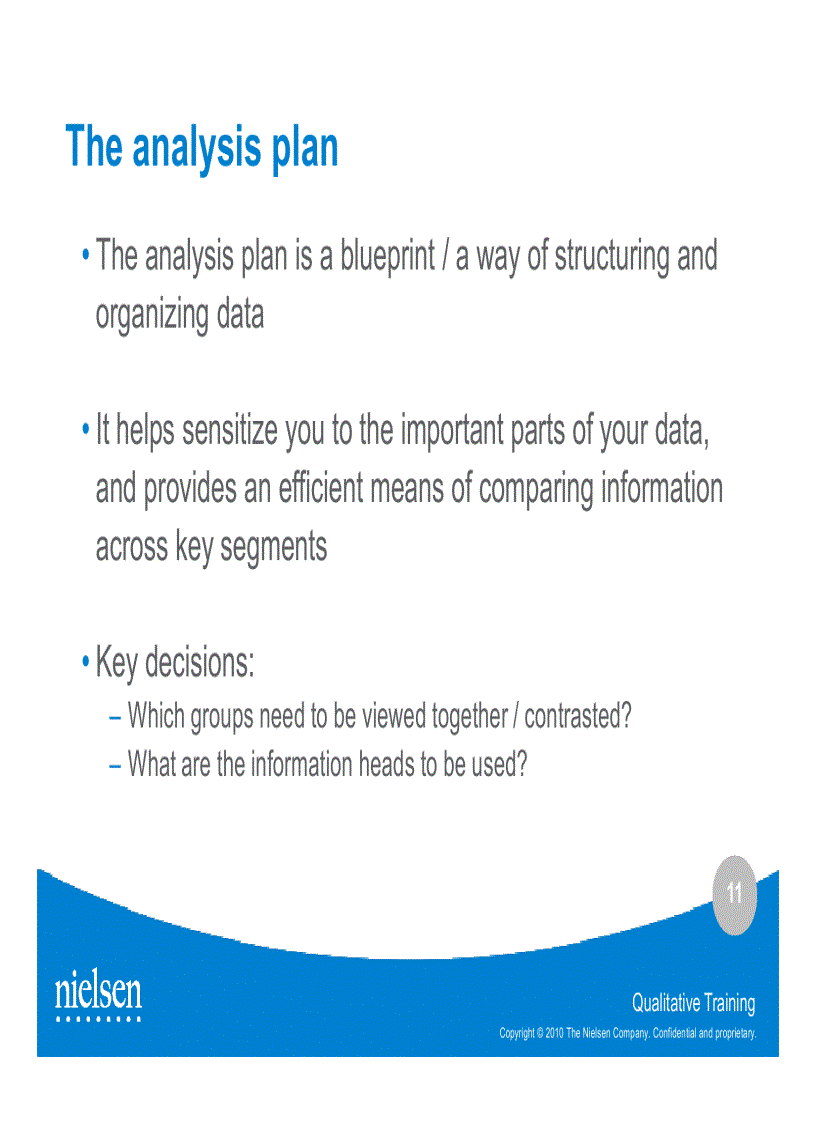 The analysis plan

• The analysis plan is a blueprint / a way of structuring and organizing data

• It helps sensitize you to the important parts of your data, and provides an efficient means of comparing information across key segments

• Key decisions:
– Which groups need to be viewed together / contrasted?
– What are the information heads to be used?

11

nielsen

Qualitative Training

Copyright © 2010 The Nielsen Company. Confidential and proprietary.